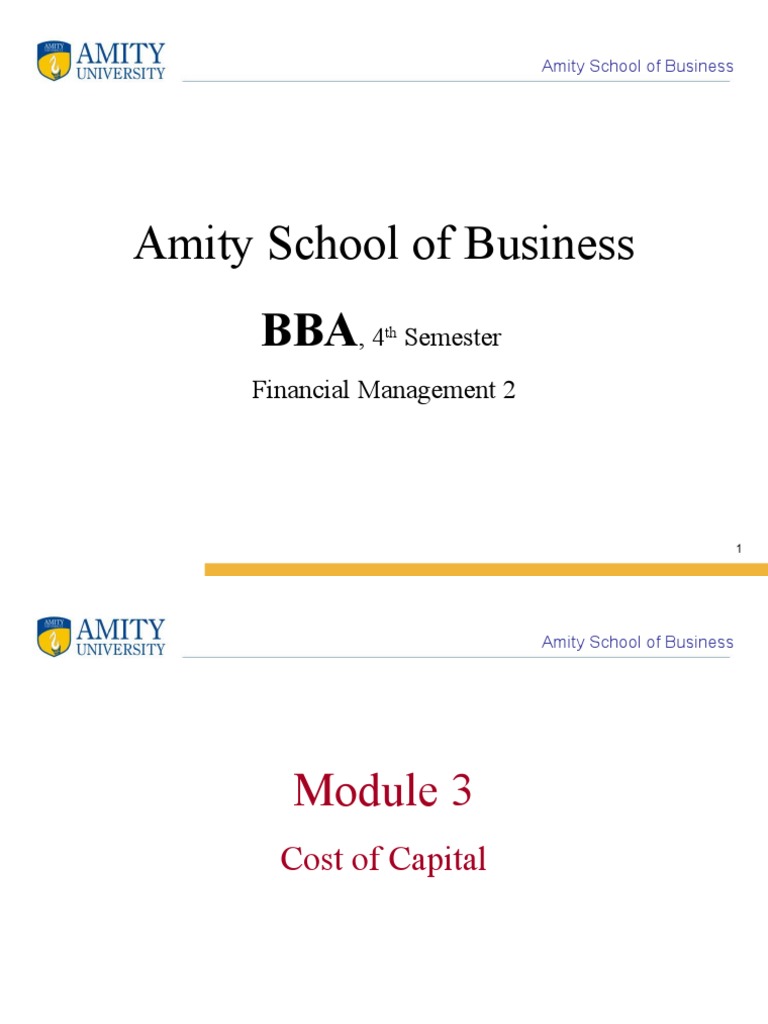 AMITY
UNIVERSITY

Amity School of Business

Amity School of Business

BBA, 4th Semester

Financial Management 2

1

AMITY
UNIVERSITY

Amity School of Business

Module 3

Cost of Capital